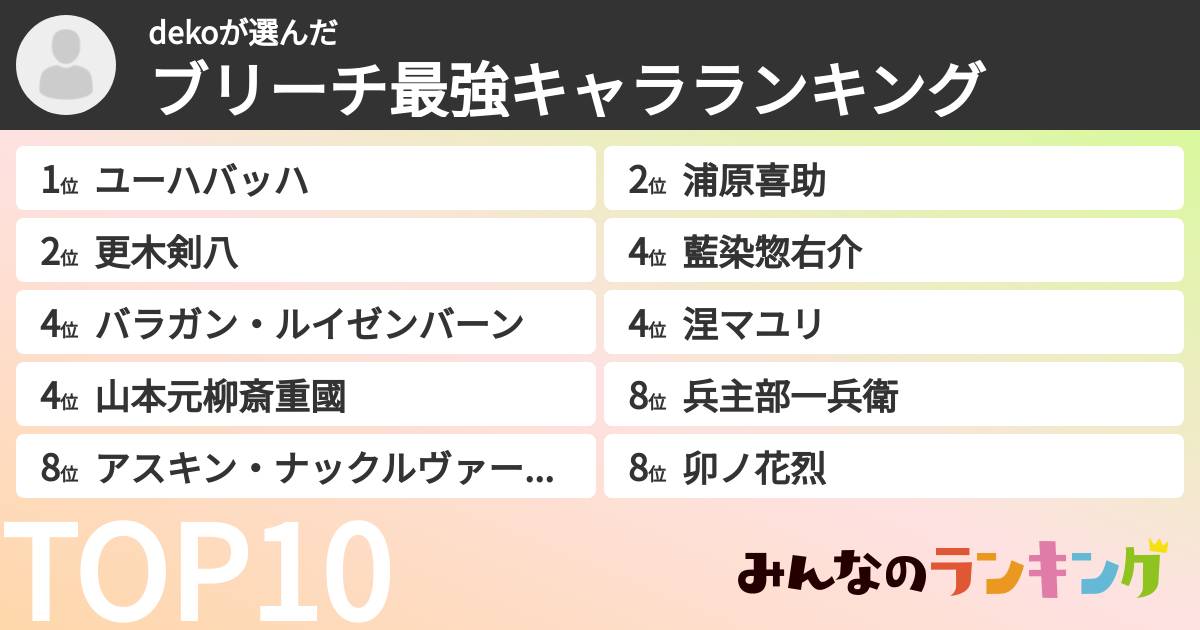 dekoが選んだ
ブリーチ最強キャラランキング

1位 ユーハバッハ
2位 更木剣八
4位 バラガン・ルイゼンバーン
4位 山本元柳斎重國
8位 アスキン・ナックルヴァー...

2位 浦原喜助
4位 藍染惣右介
4位 涅マユリ
8位 兵主部一兵衛
8位 卯ノ花烈

TOP10

みんなのランキング